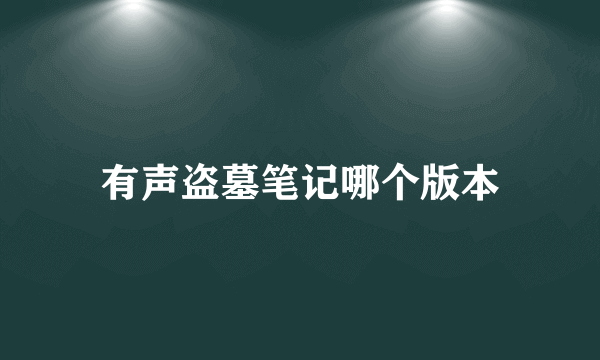 有声盗墓笔记哪个版本